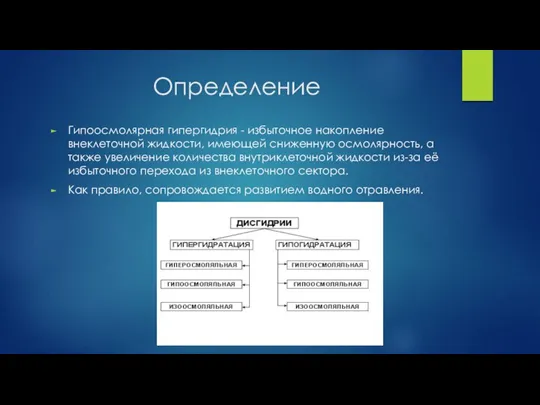 Определение

Гипоосмолярная гипергидрия - избыточное накопление внеклеточной жидкости, имеющей сниженную осмолярность, а также увеличение количества внутриклеточной жидкости из-за её избыточного перехода из внеклеточного сектора.

Как правило, сопровождается развитием водного отравления.

ДИСГИДРИИ

ГИПЕРГИДРАТАЦИЯ

ГИПЕРОСМОЛЯЛЬНАЯ

ГИПООСМОЛЯЛЬНАЯ

ИЗООСМОЛЯЛЬНАЯ

ГИПОГИДРАТАЦИЯ

ГИПЕРОСМОЛЯЛЬНАЯ

ГИПООСМОЛЯЛЬНАЯ

ИЗООСМОЛЯЛЬНАЯ